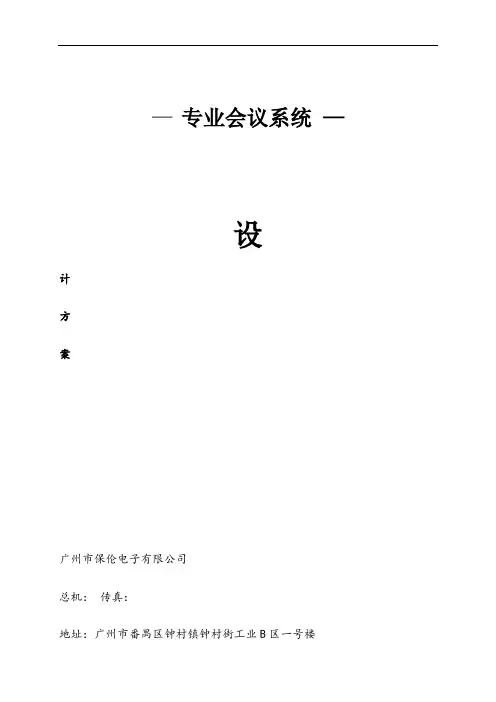 — 专业会议系统 —

设

计

方

案

广州市保伦电子有限公司

总机： 传真：

地址：广州市番禺区钟村镇钟村街工业B区一号楼